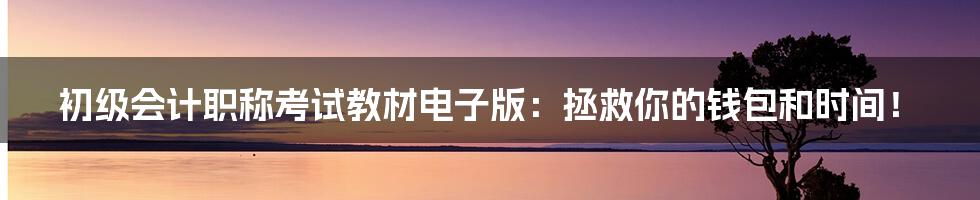 初级会计职称考试教材电子版：拯救你的钱包和时间！